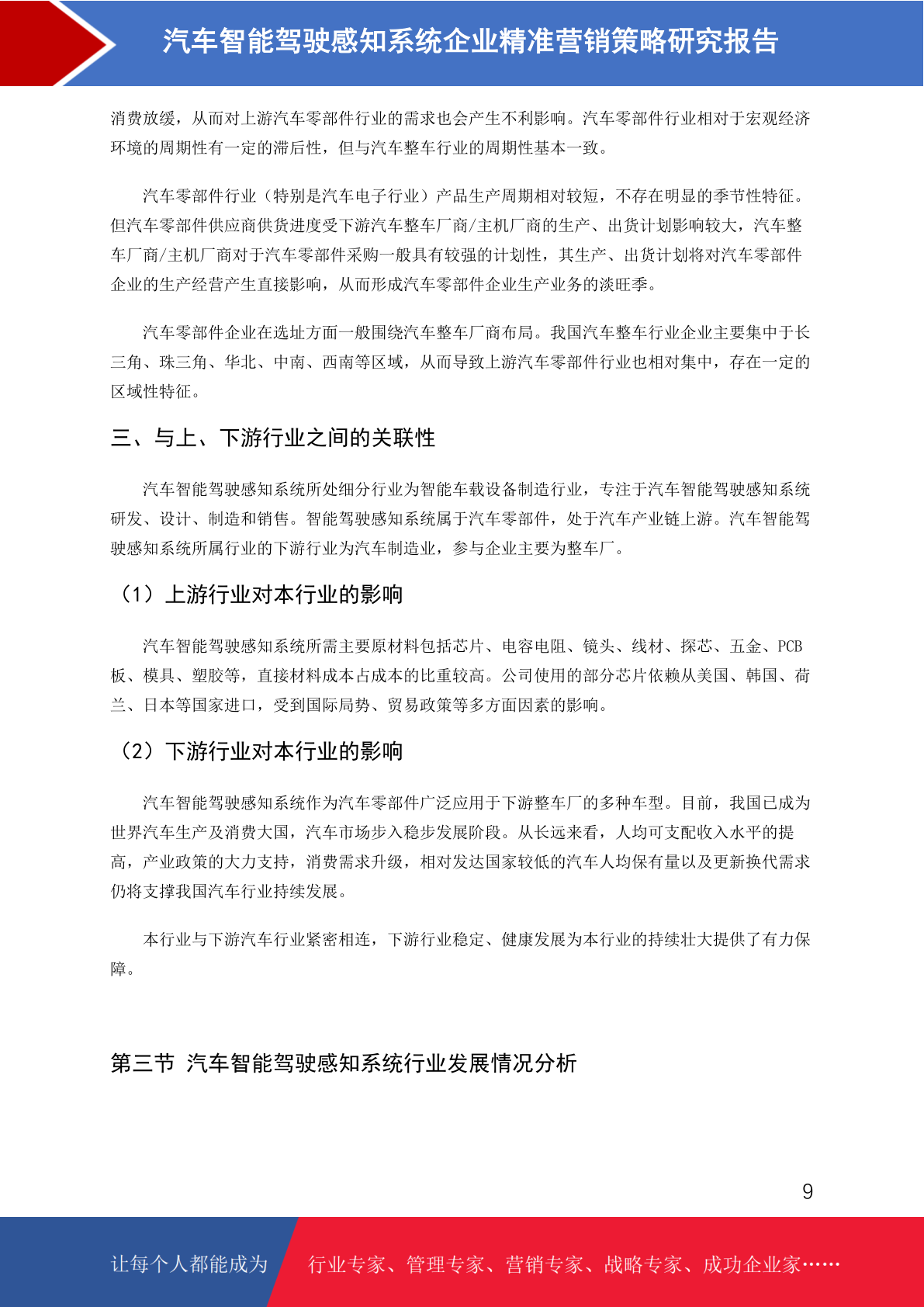 汽车智能驾驶感知系统企业精准营销策略研究报告

消费放缓，从而对上游汽车零部件行业的需求也会产生不利影响。汽车零部件行业相对于宏观经济环境的周期性有一定的滞后性，但与汽车整车行业的周期性基本一致。

汽车零部件行业（特别是汽车电子行业）产品生产周期相对较短，不存在明显的季节性特征。但汽车零部件供应商供货进度受下游汽车整车厂商/主机厂商的生产、出货计划影响较大，汽车整车厂商/主机厂商对于汽车零部件采购一般具有较强的计划性，其生产、出货计划将对汽车零部件企业的生产经营产生直接影响，从而形成汽车零部件企业生产业务的淡旺季。

汽车零部件企业在选址方面一般围绕汽车整车厂商布局。我国汽车整车行业企业主要集中于长三角、珠三角、华北、中南、西南等区域，从而导致上游汽车零部件行业也相对集中，存在一定的区域性特征。

三、与上、下游行业之间的关联性

汽车智能驾驶感知系统所处细分行业为智能车载设备制造行业，专注于汽车智能驾驶感知系统研发、设计、制造和销售。智能驾驶感知系统属于汽车零部件，处于汽车产业链上游。汽车智能驾驶感知系统所属行业的下游行业为汽车制造业，参与企业主要为整车厂。

（1）上游行业对本行业的影响

汽车智能驾驶感知系统所需主要原材料包括芯片、电容电阻、镜头、线材、探芯、五金、PCB板、模具、塑胶等，直接材料成本占成本的比重较高。公司使用的部分芯片依赖从美国、韩国、荷兰、日本等国家进口，受到国际局势、贸易政策等多方面因素的影响。

（2）下游行业对本行业的影响

汽车智能驾驶感知系统作为汽车零部件广泛应用于下游整车厂的多种车型。目前，我国已成为世界汽车生产及消费大国，汽车市场步入稳步发展阶段。从长远来看，人均可支配收入水平的提高，产业政策的大力支持，消费需求升级，相对发达国家较低的汽车人均保有量以及更新换代需求仍将支撑我国汽车行业持续发展。

本行业与下游汽车行业紧密相连，下游行业稳定、健康发展为本行业的持续壮大提供了有力保障。

第三节 汽车智能驾驶感知系统行业发展情况分析

9

让每个人都能成为 行业专家、管理专家、营销专家、战略专家、成功企业家……